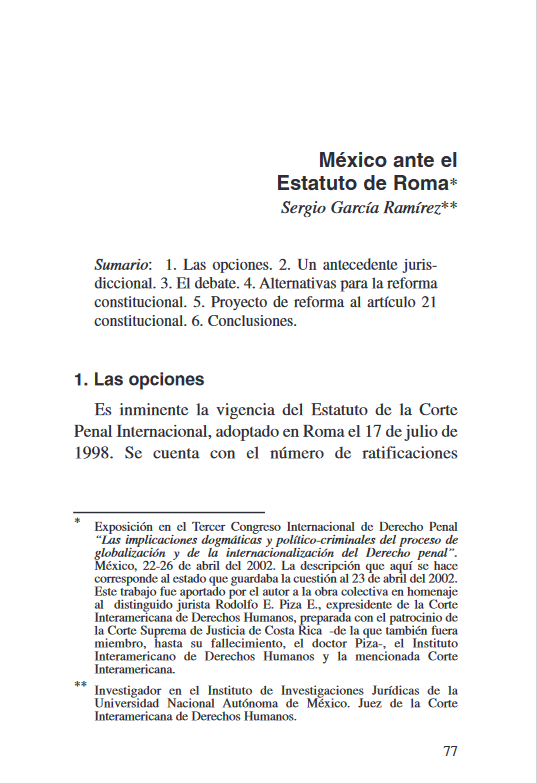 México ante el Estatuto de Roma*

Sergio García Ramírez**

Sumario: 1. Las opciones. 2. Un antecedente jurisdiccional. 3. El debate. 4. Alternativas para la reforma constitucional. 5. Proyecto de reforma al artículo 21 constitucional. 6. Conclusiones.

1. Las opciones

Es inminente la vigencia del Estatuto de la Corte Penal Internacional, adoptado en Roma el 17 de julio de 1998. Se cuenta con el número de ratificaciones

* Exposición en el Tercer Congreso Internacional de Derecho Penal "Las implicaciones dogmáticas y político-criminales del proceso de globalización y de la internacionalización del Derecho penal". México, 22-26 de abril del 2002. La descripción que aquí se hace corresponde al estado que guardaba la cuestión al 23 de abril del 2002. Este trabajo fue aportado por el autor a la obra colectiva en homenaje al distinguido jurista Rodolfo E. Piza E., expresidente de la Corte Interamericana de Derechos Humanos, preparada con el patrocinio de la Corte Suprema de Justicia de Costa Rica -de la que también fuera miembro, hasta su fallecimiento, el doctor Piza-, el Instituto Interamericano de Derechos Humanos y la mencionada Corte Interamericana.

** Investigador en el Instituto de Investigaciones Jurídicas de la Universidad Nacional Autónoma de México. Juez de la Corte Interamericana de Derechos Humanos.

77